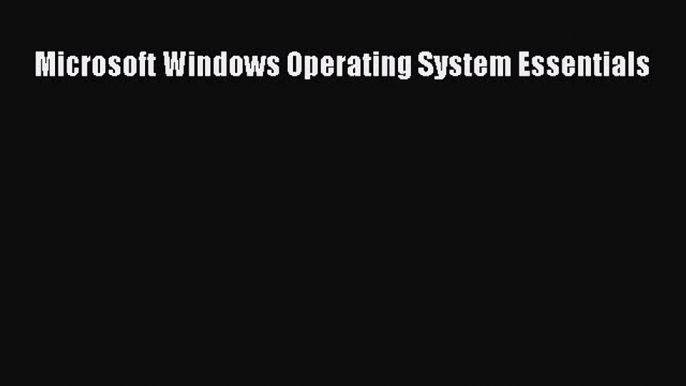 Microsoft Windows Operating System Essentials